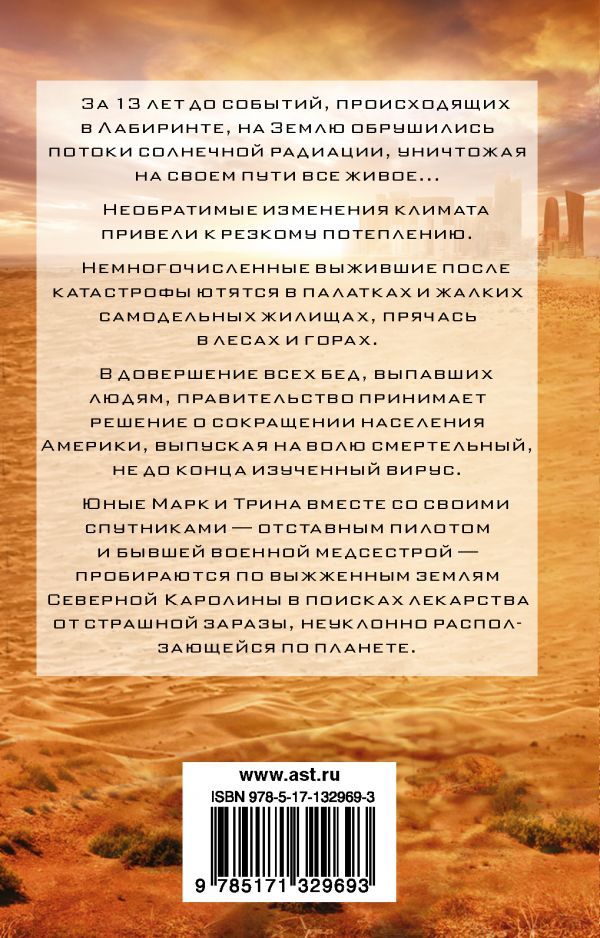 За 13 лет до событий, происходящих в Лабиринте, на Землю обрушились потоки солнечной радиации, уничтожая на своем пути все живое...

Необратимые изменения климата привели к резкому потеплению.

Немногочисленные выжившие после катастрофы ютятся в палатках и жалких самодельных жилищах, прячась в лесах и горах.

В довершение всех бед, выпавших людям, правительство принимает решение о сокращении населения Америки, выпуская на волю смертельный, не до конца изученный вирус.

Юные Марк и Трина вместе со своими спутниками — отставным пилотом и бывшей военной медсестрой — пробираются по выжженным землям Северной Каролины в поисках лекарства от страшной заразы, неуклонно расползающейся по планете.

www.ast.ru

ISBN 978-5-17-132969-3

9 785171 329693